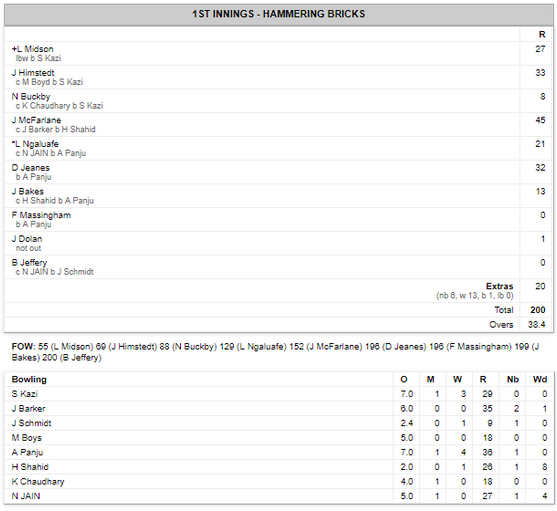 1ST INNINGS - HAMMERING BRICKS

| | R |
|---|---|
| +L Midson lbw b S Kazi | 27 |
| J Himstedt c M Boyd b S Kazi | 33 |
| N Buckby c K Chaudhary b S Kazi | 8 |
| J McFarlane c J Barker b H Shahid | 45 |
| *L Ngaluafe c N JAIN b A Panju | 21 |
| D Jeanes b A Panju | 32 |
| J Bakes c H Shahid b A Panju | 13 |
| F Massingham b A Panju | 0 |
| J Dolan not out | 1 |
| B Jeffery c N JAIN b J Schmidt | 0 |
| Extras (nb 6, w 13, b 1, lb 0) | 20 |
| Total | 200 |
| Overs | 38.4 |

FOW: 55 (L Midson) 69 (J Himstedt) 88 (N Buckby) 129 (L Ngaluafe) 152 (J McFarlane) 196 (D Jeanes) 196 (F Massingham) 199 (J Bakes) 200 (B Jeffery)

| Bowling | O | M | W | R | Nb | Wd |
|---|---|---|---|---|---|---|
| S Kazi | 7.0 | 1 | 3 | 29 | 0 | 0 |
| J Barker | 6.0 | 0 | 0 | 35 | 2 | 1 |
| J Schmidt | 2.4 | 0 | 1 | 9 | 1 | 0 |
| M Boys | 5.0 | 0 | 0 | 18 | 0 | 0 |
| A Panju | 7.0 | 1 | 4 | 36 | 1 | 0 |
| H Shahid | 2.0 | 0 | 1 | 26 | 1 | 8 |
| K Chaudhary | 4.0 | 1 | 0 | 18 | 0 | 0 |
| N JAIN | 5.0 | 1 | 0 | 27 | 1 | 4 |